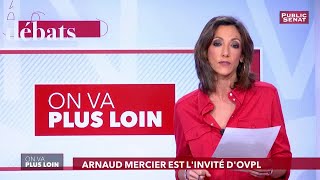 ébats

PUBLIC SENAT

ON VA
PLUS LOIN

ON VA
PLUS LOIN

ARNAUD MERCIER EST L'INVITÉ D'OVPL